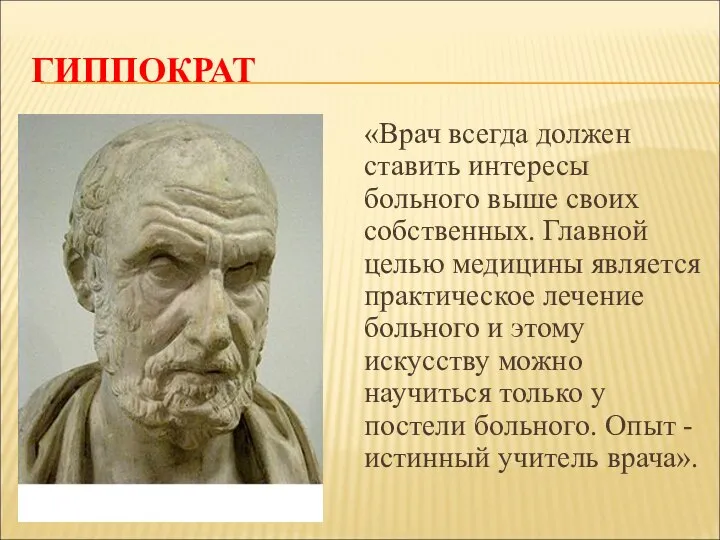 ГИППОКРАТ

«Врач всегда должен ставить интересы больного выше своих собственных. Главной целью медицины является практическое лечение больного и этому искусству можно научиться только у постели больного. Опыт - истинный учитель врача».